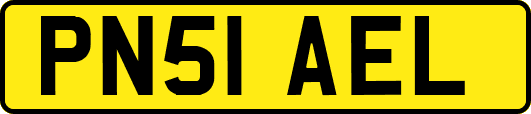 PN51 AEL